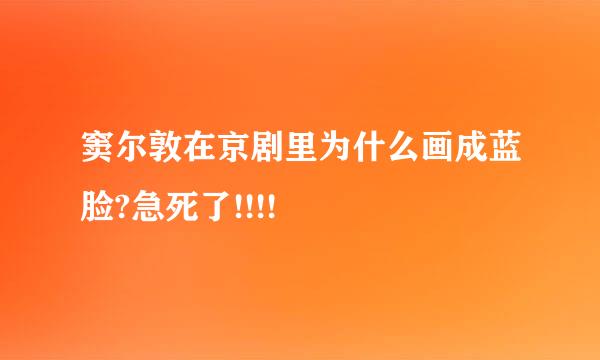 窦尔敦在京剧里为什么画成蓝脸?急死了!!!!